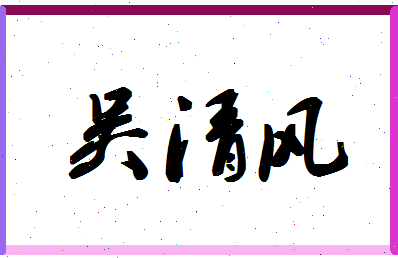 吴清风